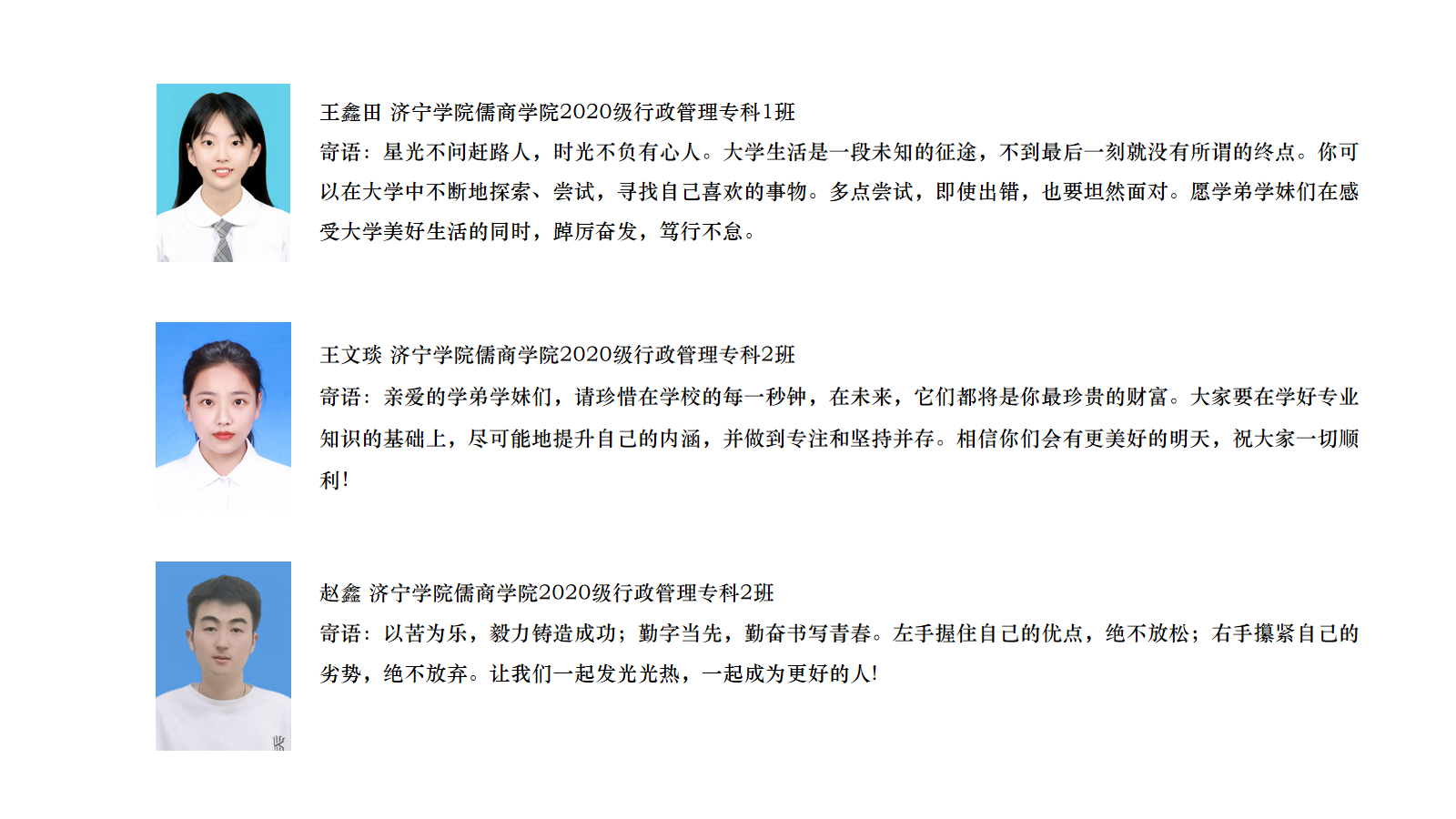 王鑫田 济宁学院儒商学院2020级行政管理专科1班

寄语：星光不问赶路人，时光不负有心人。大学生活是一段未知的征途，不到最后一刻就没有所谓的终点。你可以在大学中不断地探索、尝试，寻找自己喜欢的事物。多点尝试，即使出错，也要坦然面对。愿学弟学妹们在感受大学美好生活的同时，踔厉奋发，笃行不怠。

王文琰 济宁学院儒商学院2020级行政管理专科2班

寄语：亲爱的学弟学妹们，请珍惜在学校的每一秒钟，在未来，它们都将是你最珍贵的财富。大家要在学好专业知识的基础上，尽可能地提升自己的内涵，并做到专注和坚持并存。相信你们会有更美好的明天，祝大家一切顺利!

赵鑫 济宁学院儒商学院2020级行政管理专科2班

寄语：以苦为乐，毅力铸造成功；勤字当先，勤奋书写青春。左手握住自己的优点，绝不放松；右手攥紧自己的劣势，绝不放弃。让我们一起发光光热，一起成为更好的人!